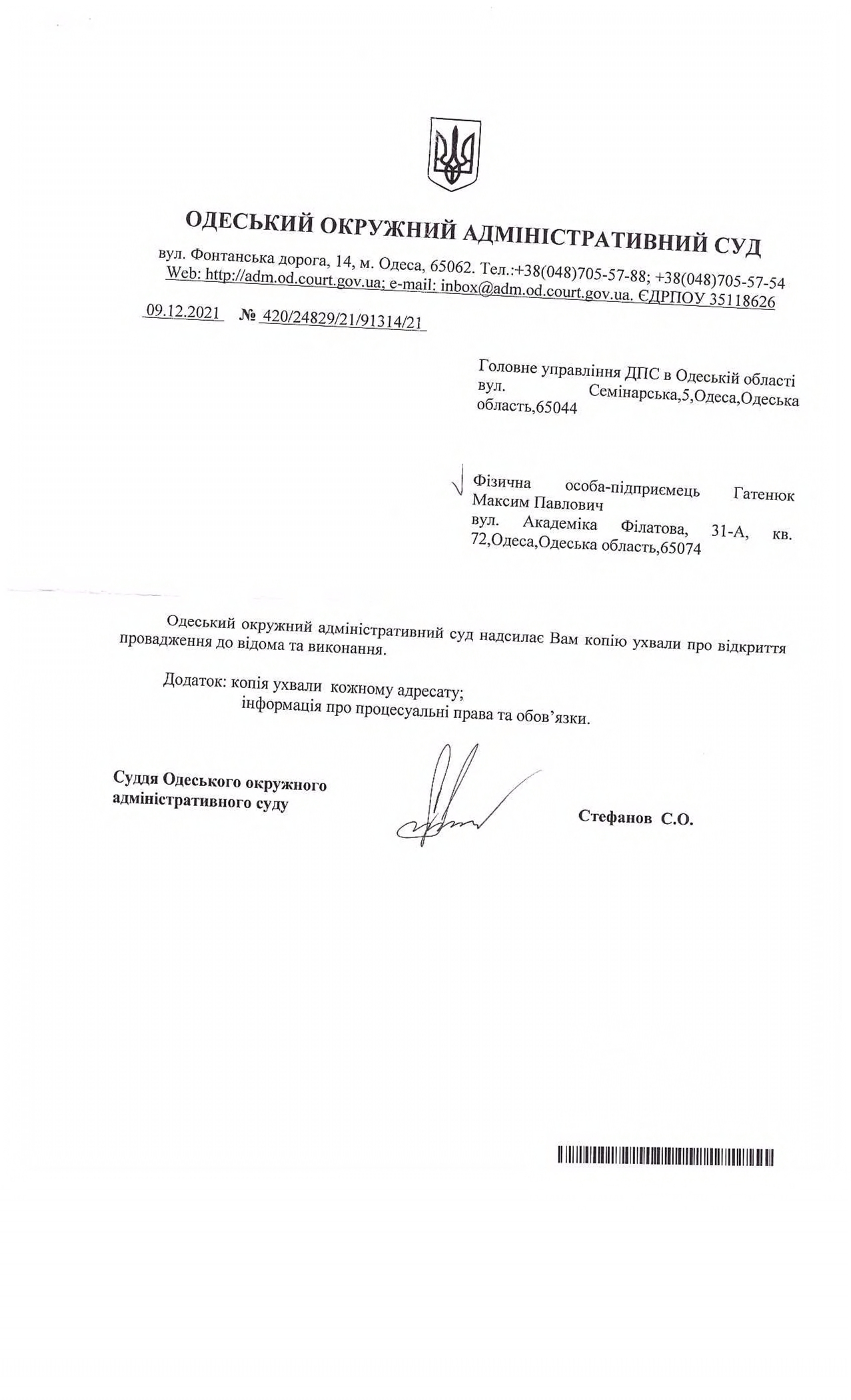 ОДЕСЬКИЙ ОКРУЖНИЙ АДМІНІСТРАТИВНИЙ СУД

вул. Фонтанська дорога, 14, м. Одеса, 65062. Тел.:+38(048)705-57-88; +38(048)705-57-54
Web: http://adm.od.court.gov.ua; e-mail: inbox@adm.od.court.gov.ua. ЄДРПОУ 35118626

09.12.2021 № 420/24829/21/91314/21

Головне управління ДПС в Одеській області
вул. Семінарська,5,Одеса,Одеська область,65044

Фізична особа-підприємець Гатенюк Максим Павлович
вул. Академіка Філатова, 31-А, кв. 72,Одеса,Одеська область,65074

Одеський окружний адміністративний суд надсилає Вам копію ухвали про відкриття провадження до відома та виконання.

Додаток: копія ухвали кожному адресату;
інформація про процесуальні права та обов'язки.

Суддя Одеського окружного адміністративного суду

Стефанов С.О.